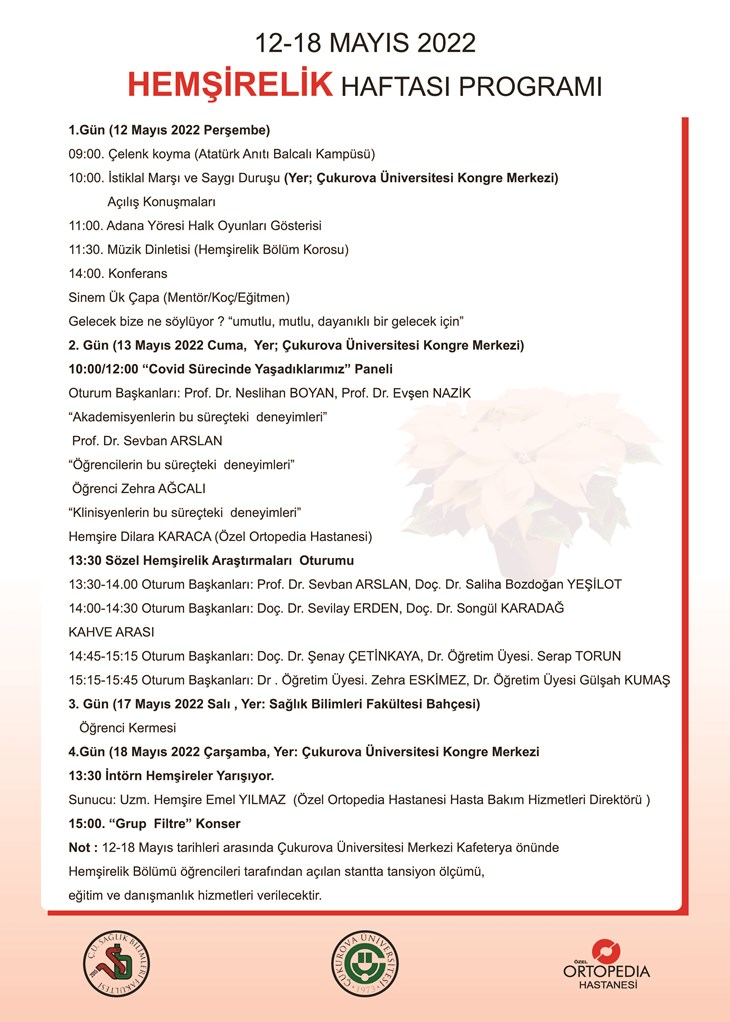 12-18 MAYIS 2022
HEMŞİRELİK HAFTASI PROGRAMI

1.Gün (12 Mayıs 2022 Perşembe)

09:00. Çelenk koyma (Atatürk Anıtı Balcalı Kampüsü)

10:00. İstiklal Marşı ve Saygı Duruşu (Yer; Çukurova Üniversitesi Kongre Merkezi)

Açılış Konuşmaları

11:00. Adana Yöresi Halk Oyunları Gösterisi

11:30. Müzik Dinletisi (Hemşirelik Bölüm Korosu)

14:00. Konferans

Sinem Ük Çapa (Mentör/Koç/Eğitmen)

Gelecek bize ne söylüyor ? "umutlu, mutlu, dayanıklı bir gelecek için"

2. Gün (13 Mayıs 2022 Cuma, Yer; Çukurova Üniversitesi Kongre Merkezi)

10:00/12:00 "Covid Sürecinde Yaşadıklarımız" Paneli

Oturum Başkanları: Prof. Dr. Neslihan BOYAN, Prof. Dr. Evşen NAZİK

"Akademisyenlerin bu süreçteki deneyimleri"

Prof. Dr. Sevban ARSLAN

"Öğrencilerin bu süreçteki deneyimleri"

Öğrenci Zehra AĞCALI

"Klinisyenlerin bu süreçteki deneyimleri"

Hemşire Dilara KARACA (Özel Ortopedia Hastanesi)

13:30 Sözel Hemşirelik Araştırmaları Oturumu

13:30-14.00 Oturum Başkanları: Prof. Dr. Sevban ARSLAN, Doç. Dr. Saliha Bozdoğan YEŞİLOT

14:00-14:30 Oturum Başkanları: Doç. Dr. Sevilay ERDEN, Doç. Dr. Songül KARADAĞ

KAHVE ARASI

14:45-15:15 Oturum Başkanları: Doç. Dr. Şenay ÇETİNKAYA, Dr. Öğretim Üyesi. Serap TORUN

15:15-15:45 Oturum Başkanları: Dr . Öğretim Üyesi. Zehra ESKİMEZ, Dr. Öğretim Üyesi Gülşah KUMAŞ

3. Gün (17 Mayıs 2022 Salı , Yer: Sağlık Bilimleri Fakültesi Bahçesi)

Öğrenci Kermesi

4.Gün (18 Mayıs 2022 Çarşamba, Yer: Çukurova Üniversitesi Kongre Merkezi

13:30 İntörn Hemşireler Yarışıyor.

Sunucu: Uzm. Hemşire Emel YILMAZ (Özel Ortopedia Hastanesi Hasta Bakım Hizmetleri Direktörü )

15:00. "Grup Filtre" Konser

Not : 12-18 Mayıs tarihleri arasında Çukurova Üniversitesi Merkezi Kafeterya önünde Hemşirelik Bölümü öğrencileri tarafından açılan stantta tansiyon ölçümü, eğitim ve danışmanlık hizmetleri verilecektir.

Ç.Ü. SAĞLIK BİLİMLERİ FAKÜLTESİ

ÇUKUROVA ÜNİVERSİTESİ 1973

ÖZEL ORTOPEDIA HASTANESİ